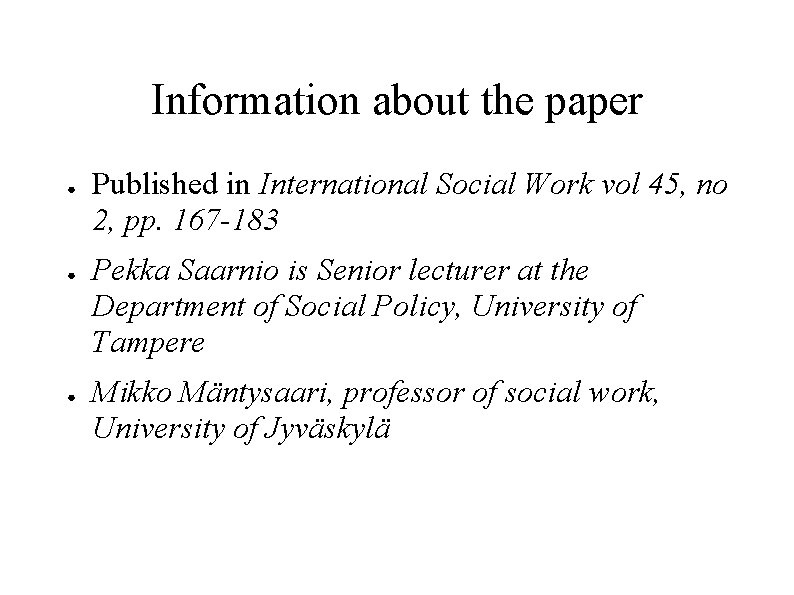 Information about the paper

- Published in International Social Work vol 45, no 2, pp. 167-183
- Pekka Saarnio is Senior lecturer at the Department of Social Policy, University of Tampere
- Mikko Mäntysaari, professor of social work, University of Jyväskylä